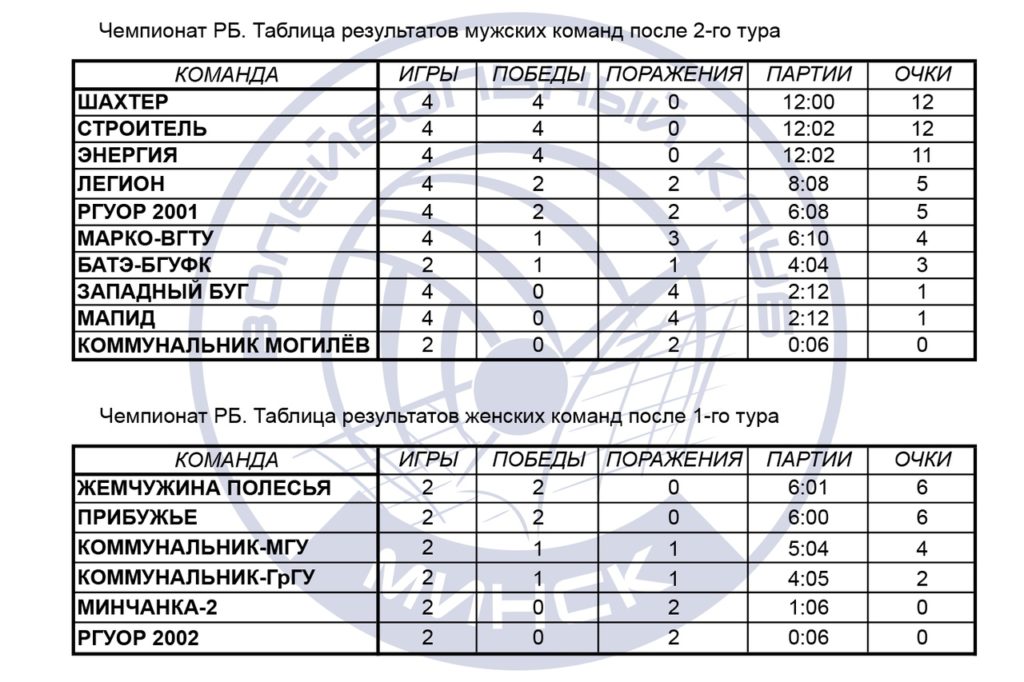 Чемпионат РБ. Таблица результатов мужских команд после 2-го тура

| КОМАНДА | ИГРЫ | ПОБЕДЫ | ПОРАЖЕНИЯ | ПАРТИИ | ОЧКИ |
|---|---|---|---|---|---|
| ШАХТЕР | 4 | 4 | 0 | 12:00 | 12 |
| СТРОИТЕЛЬ | 4 | 4 | 0 | 12:02 | 12 |
| ЭНЕРГИЯ | 4 | 4 | 0 | 12:02 | 11 |
| ЛЕГИОН | 4 | 2 | 2 | 8:08 | 5 |
| РГУОР 2001 | 4 | 2 | 2 | 6:08 | 5 |
| МАРКО-ВГТУ | 4 | 1 | 3 | 6:10 | 4 |
| БАТЭ-БГУФК | 2 | 1 | 1 | 4:04 | 3 |
| ЗАПАДНЫЙ БУГ | 4 | 0 | 4 | 2:12 | 1 |
| МАПИД | 4 | 0 | 4 | 2:12 | 1 |
| КОММУНАЛЬНИК МОГИЛЁВ | 2 | 0 | 2 | 0:06 | 0 |

Чемпионат РБ. Таблица результатов женских команд после 1-го тура

| КОМАНДА | ИГРЫ | ПОБЕДЫ | ПОРАЖЕНИЯ | ПАРТИИ | ОЧКИ |
|---|---|---|---|---|---|
| ЖЕМЧУЖИНА ПОЛЕСЬЯ | 2 | 2 | 0 | 6:01 | 6 |
| ПРИБУЖЬЕ | 2 | 2 | 0 | 6:00 | 6 |
| КОММУНАЛЬНИК-МГУ | 2 | 1 | 1 | 5:04 | 4 |
| КОММУНАЛЬНИК-ГрГУ | 2 | 1 | 1 | 4:05 | 2 |
| МИНЧАНКА-2 | 2 | 0 | 2 | 1:06 | 0 |
| РГУОР 2002 | 2 | 0 | 2 | 0:06 | 0 |

ВОЛЕЙБОЛЬНЫЙ КЛУБ МИНСК